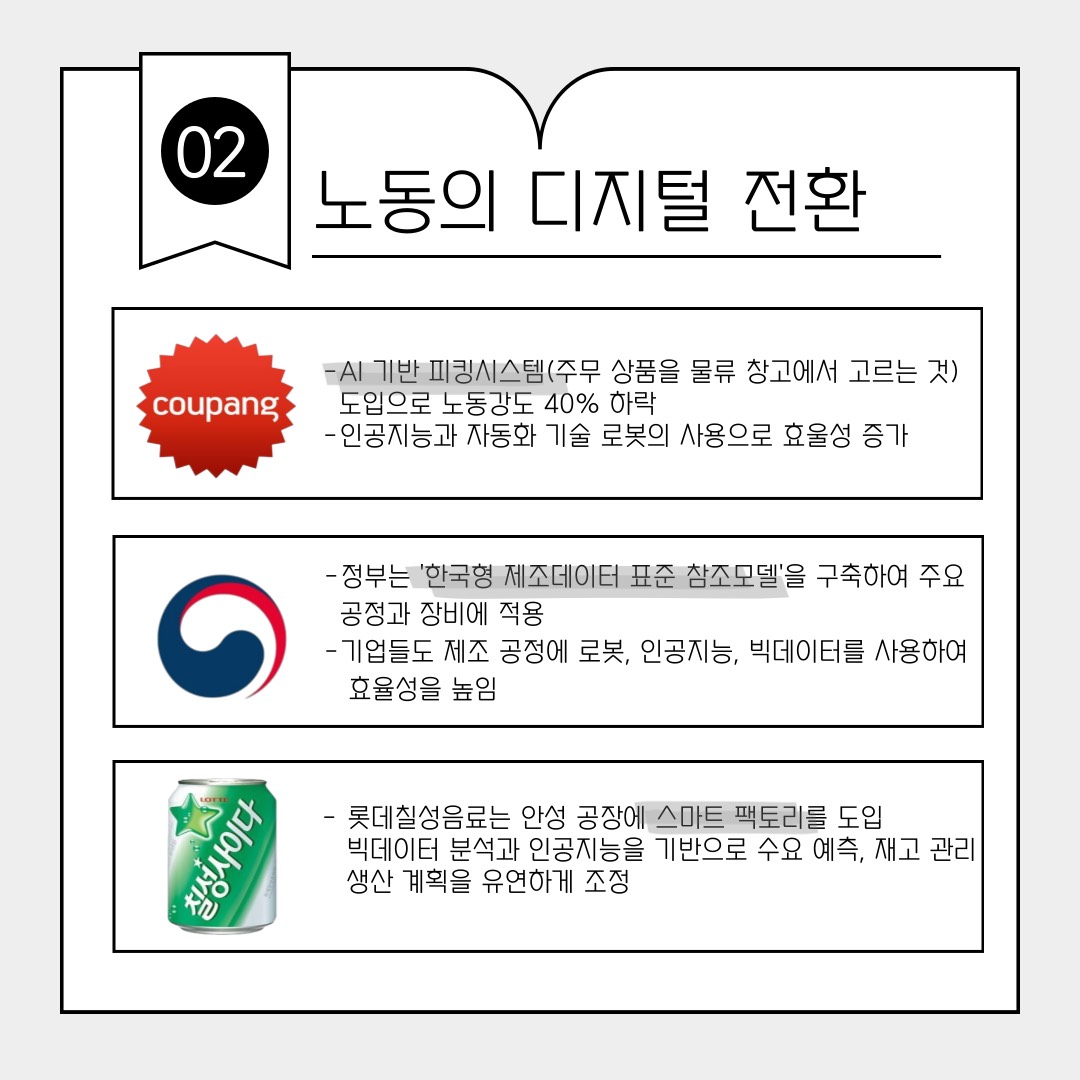 02

노동의 디지털 전환

coupang

-AI 기반 피킹시스템(주무 상품을 물류 창고에서 고르는 것) 도입으로 노동강도 40% 하락
-인공지능과 자동화 기술 로봇의 사용으로 효율성 증가

-정부는 '한국형 제조데이터 표준 참조모델'을 구축하여 주요 공정과 장비에 적용
-기업들도 제조 공정에 로봇, 인공지능, 빅데이터를 사용하여 효율성을 높임

LOTTE
칠성사이다

- 롯데칠성음료는 안성 공장에 스마트 팩토리를 도입 빅데이터 분석과 인공지능을 기반으로 수요 예측, 재고 관리 생산 계획을 유연하게 조정